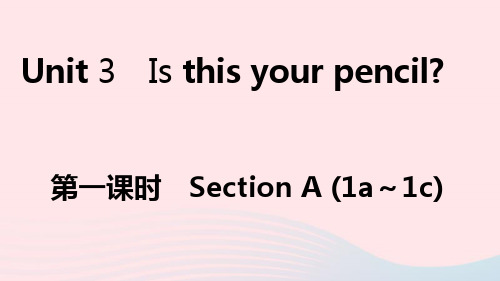 Unit 3 Is this your pencil?

第一课时 Section A (1a～1c)